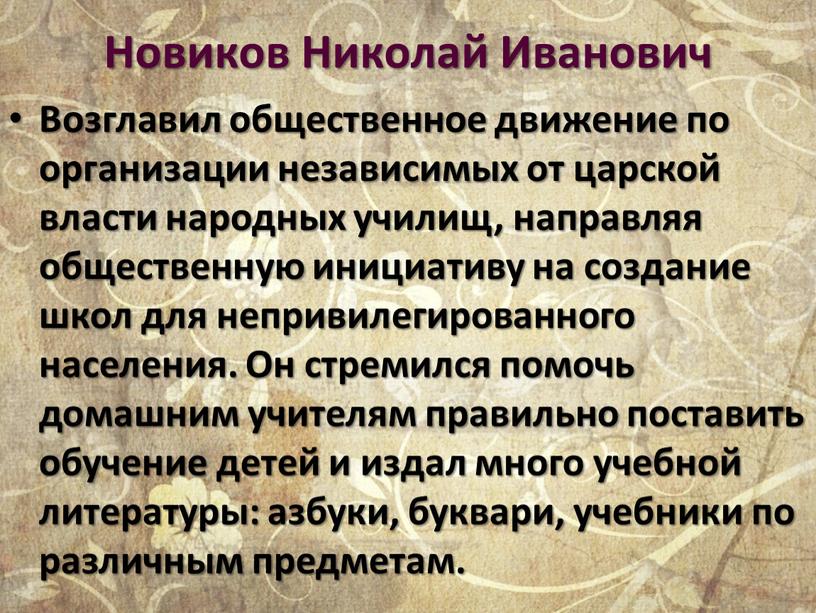 Новиков Николай Иванович

• Возглавил общественное движение по организации независимых от царской власти народных училищ, направляя общественную инициативу на создание школ для непривилегированного населения. Он стремился помочь домашним учителям правильно поставить обучение детей и издал много учебной литературы: азбуки, буквари, учебники по различным предметам.